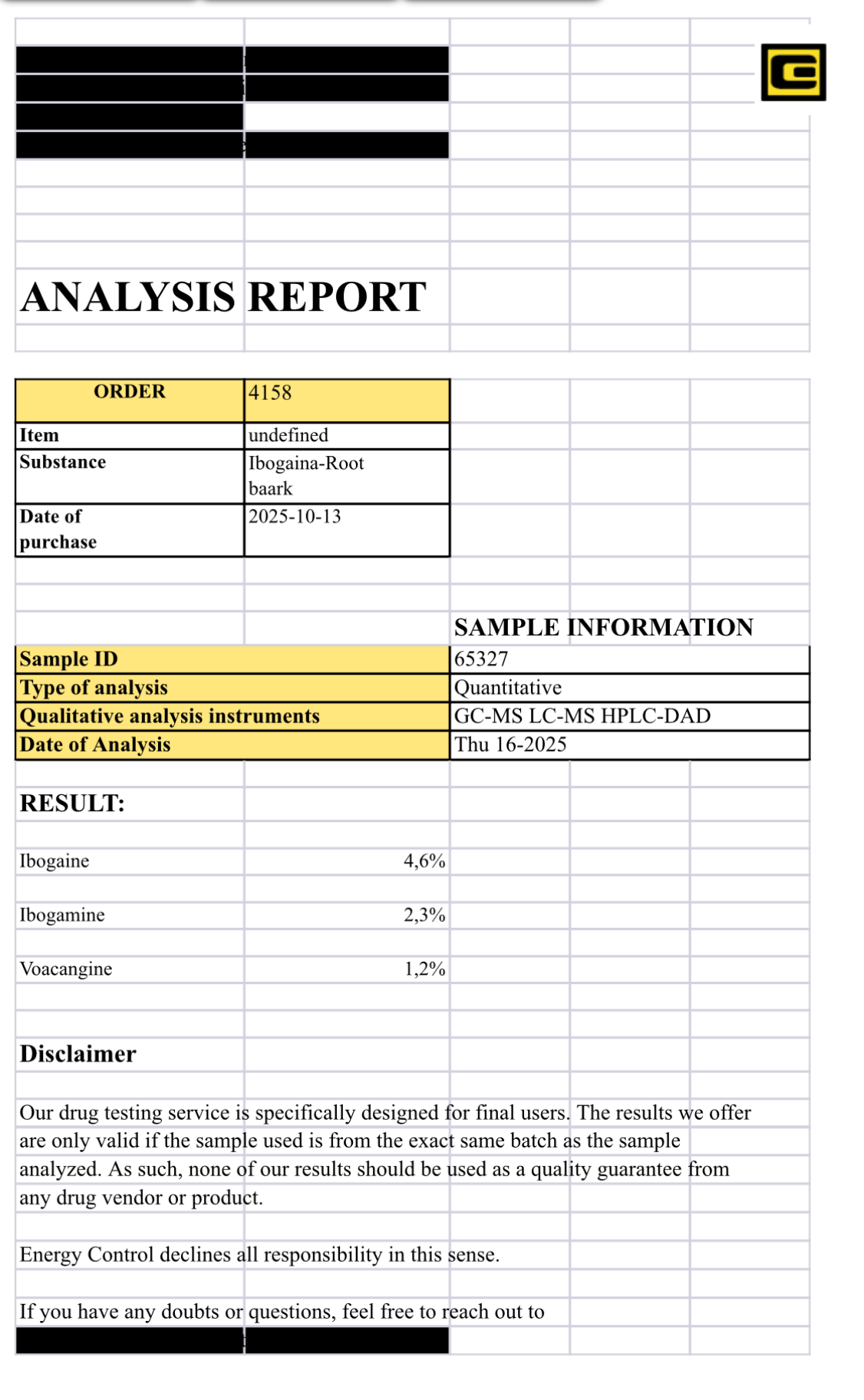 ANALYSIS REPORT

| ORDER | 4158 |
|---|---|
| Item | undefined |
| Substance | Ibogaina-Root baark |
| Date of purchase | 2025-10-13 |

SAMPLE INFORMATION

| Sample ID | 65327 |
|---|---|
| Type of analysis | Quantitative |
| Qualitative analysis instruments | GC-MS LC-MS HPLC-DAD |
| Date of Analysis | Thu 16-2025 |

RESULT:

| Ibogaine | 4,6% |
|---|---|
| Ibogamine | 2,3% |
| Voacangine | 1,2% |

Disclaimer

Our drug testing service is specifically designed for final users. The results we offer are only valid if the sample used is from the exact same batch as the sample analyzed. As such, none of our results should be used as a quality guarantee from any drug vendor or product.

Energy Control declines all responsibility in this sense.

If you have any doubts or questions, feel free to reach out to